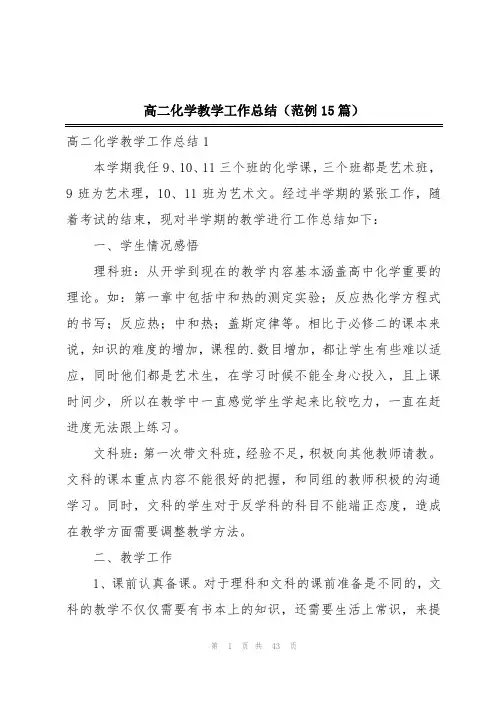 高二化学教学工作总结（范例15篇）

高二化学教学工作总结1

本学期我任9、10、11三个班的化学课，三个班都是艺术班，9班为艺术理，10、11班为艺术文。经过半学期的紧张工作，随着考试的结束，现对半学期的教学进行工作总结如下：

一、学生情况感悟

理科班：从开学到现在的教学内容基本涵盖高中化学重要的理论。如：第一章中包括中和热的测定实验；反应热化学方程式的书写；反应热；中和热；盖斯定律等。相比于必修二的课本来说，知识的难度的增加，课程的.数目增加，都让学生有些难以适应，同时他们都是艺术生，在学习时候不能全身心投入，且上课时间少，所以在教学中一直感觉学生学起来比较吃力，一直在赶进度无法跟上练习。

文科班：第一次带文科班，经验不足，积极向其他教师请教。文科的课本重点内容不能很好的把握，和同组的教师积极的沟通学习。同时，文科的学生对于反学科的科目不能端正态度，造成在教学方面需要调整教学方法。

二、教学工作

1、课前认真备课。对于理科和文科的课前准备是不同的，文科的教学不仅仅需要有书本上的知识，还需要生活上常识，来提

第 1 页 共 43 页